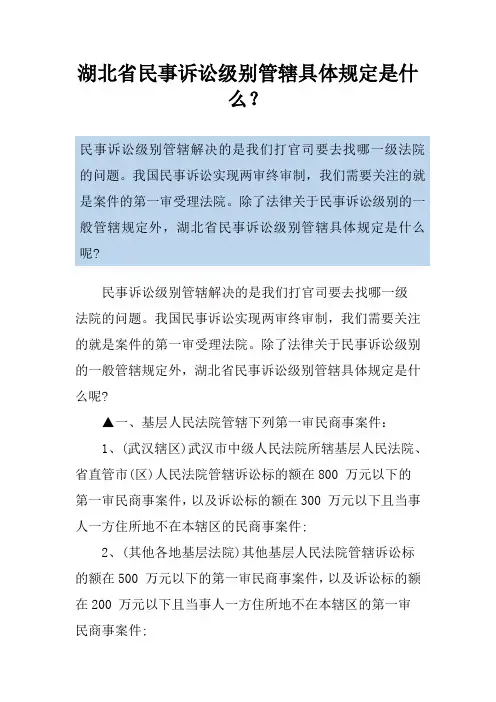 湖北省民事诉讼级别管辖具体规定是什么？

民事诉讼级别管辖解决的是我们打官司要去找哪一级法院的问题。我国民事诉讼实现两审终审制，我们需要关注的就是案件的第一审受理法院。除了法律关于民事诉讼级别的一般管辖规定外，湖北省民事诉讼级别管辖具体规定是什么呢?

民事诉讼级别管辖解决的是我们打官司要去找哪一级法院的问题。我国民事诉讼实现两审终审制，我们需要关注的就是案件的第一审受理法院。除了法律关于民事诉讼级别的一般管辖规定外，湖北省民事诉讼级别管辖具体规定是什么呢?

▲一、基层人民法院管辖下列第一审民商事案件：

1、(武汉辖区)武汉市中级人民法院所辖基层人民法院、省直管市(区)人民法院管辖诉讼标的额在800 万元以下的第一审民商事案件，以及诉讼标的额在300 万元以下且当事人一方住所地不在本辖区的民商事案件;

2、(其他各地基层法院)其他基层人民法院管辖诉讼标的额在500 万元以下的第一审民商事案件，以及诉讼标的额在200 万元以下且当事人一方住所地不在本辖区的第一审民商事案件;